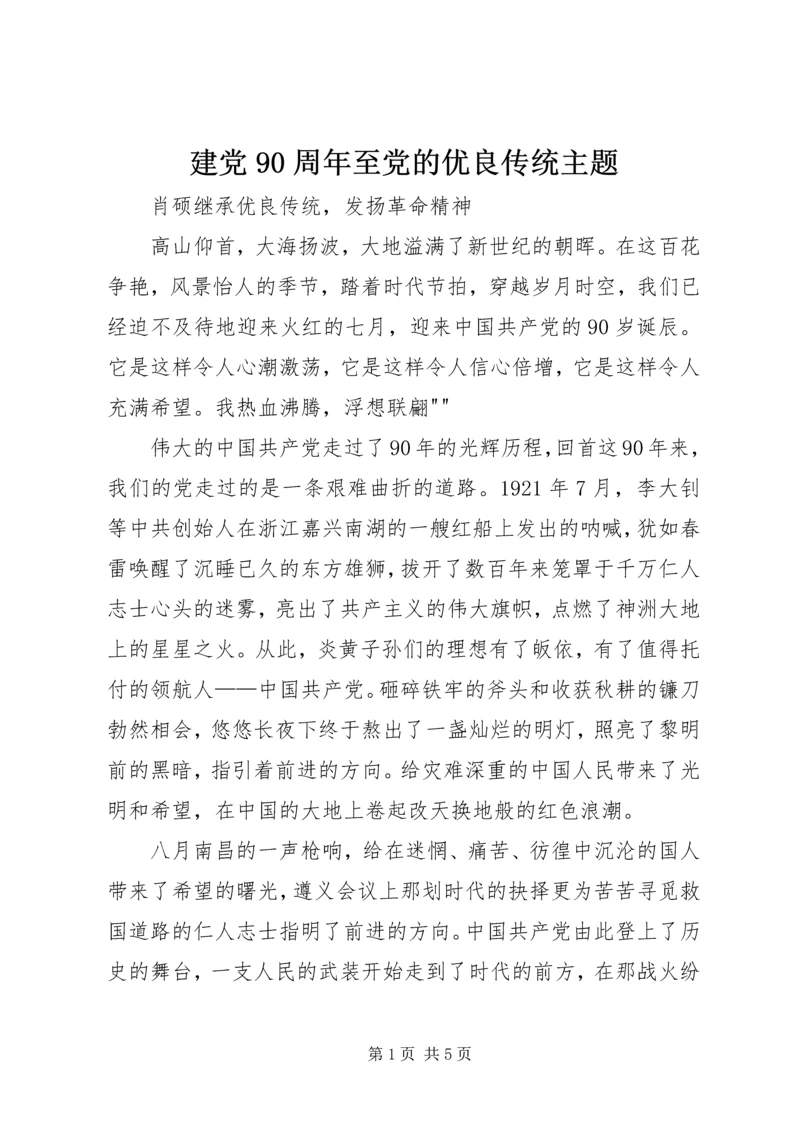 建党90周年至党的优良传统主题

肖硕继承优良传统，发扬革命精神

高山仰首，大海扬波，大地溢满了新世纪的朝晖。在这百花争艳，风景怡人的季节，踏着时代节拍，穿越岁月时空，我们已经迫不及待地迎来火红的七月，迎来中国共产党的90岁诞辰。它是这样令人心潮激荡，它是这样令人信心倍增，它是这样令人充满希望。我热血沸腾，浮想联翩""

伟大的中国共产党走过了90年的光辉历程，回首这90年来，我们的党走过的是一条艰难曲折的道路。1921年7月，李大钊等中共创始人在浙江嘉兴南湖的一艘红船上发出的呐喊，犹如春雷唤醒了沉睡已久的东方雄狮，拔开了数百年来笼罩于千万仁人志士心头的迷雾，亮出了共产主义的伟大旗帜，点燃了神洲大地上的星星之火。从此，炎黄子孙们的理想有了皈依，有了值得托付的领航人——中国共产党。砸碎铁牢的斧头和收获秋耕的镰刀勃然相会，悠悠长夜下终于熬出了一盏灿烂的明灯，照亮了黎明前的黑暗，指引着前进的方向。给灾难深重的中国人民带来了光明和希望，在中国的大地上卷起改天换地般的红色浪潮。

八月南昌的一声枪响，给在迷惘、痛苦、彷徨中沉沦的国人带来了希望的曙光，遵义会议上那划时代的抉择更为苦苦寻觅救国道路的仁人志士指明了前进的方向。中国共产党由此登上了历史的舞台，一支人民的武装开始走到了时代的前方，在那战火纷

第1页 共5页